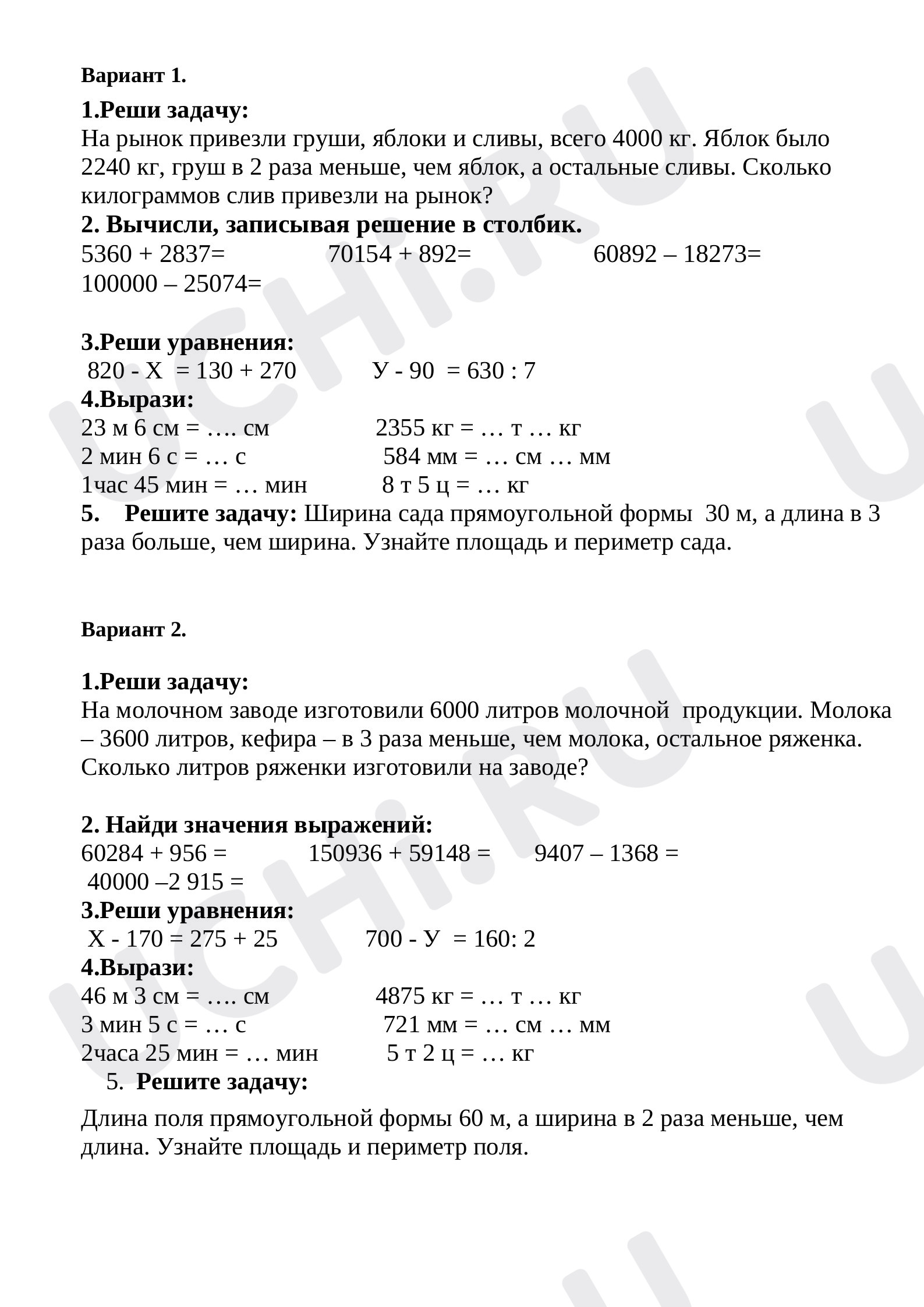 Вариант 1.

1.Реши задачу:
На рынок привезли груши, яблоки и сливы, всего 4000 кг. Яблок было 2240 кг, груш в 2 раза меньше, чем яблок, а остальные сливы. Сколько килограммов слив привезли на рынок?

2. Вычисли, записывая решение в столбик.
5360 + 2837= 70154 + 892= 60892 – 18273=
100000 – 25074=

3.Реши уравнения:
820 - Х = 130 + 270 У - 90 = 630 : 7

4.Вырази:
23 м 6 см = …. см 2355 кг = … т … кг
2 мин 6 с = … с 584 мм = … см … мм
1час 45 мин = … мин 8 т 5 ц = … кг

5. Решите задачу: Ширина сада прямоугольной формы 30 м, а длина в 3 раза больше, чем ширина. Узнайте площадь и периметр сада.

Вариант 2.

1.Реши задачу:
На молочном заводе изготовили 6000 литров молочной продукции. Молока – 3600 литров, кефира – в 3 раза меньше, чем молока, остальное ряженка. Сколько литров ряженки изготовили на заводе?

2. Найди значения выражений:
60284 + 956 = 150936 + 59148 = 9407 – 1368 =
40000 –2 915 =

3.Реши уравнения:
Х - 170 = 275 + 25 700 - У = 160: 2

4.Вырази:
46 м 3 см = …. см 4875 кг = … т … кг
3 мин 5 с = … с 721 мм = … см … мм
2часа 25 мин = … мин 5 т 2 ц = … кг

5. Решите задачу:

Длина поля прямоугольной формы 60 м, а ширина в 2 раза меньше, чем длина. Узнайте площадь и периметр поля.

UCHi.RU